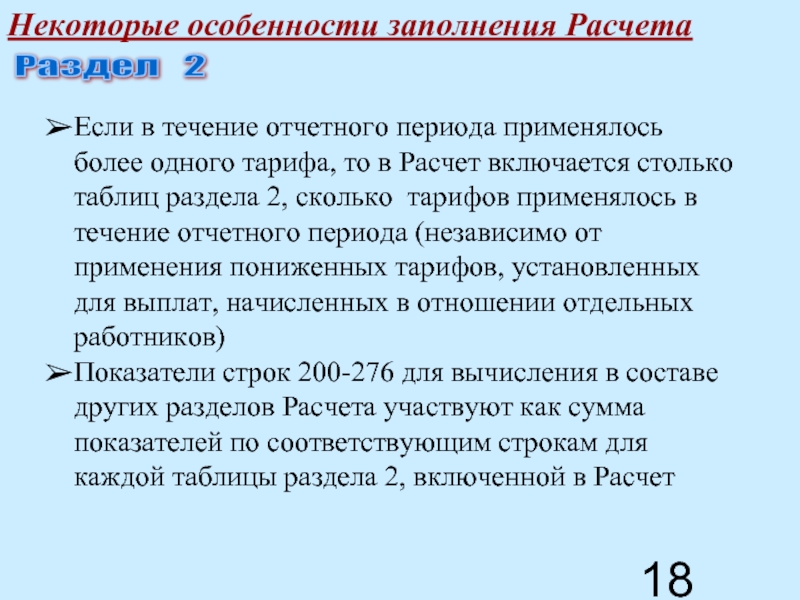 Некоторые особенности заполнения Расчета

Раздел 2

➢Если в течение отчетного периода применялось более одного тарифа, то в Расчет включается столько таблиц раздела 2, сколько тарифов применялось в течение отчетного периода (независимо от применения пониженных тарифов, установленных для выплат, начисленных в отношении отдельных работников)

➢Показатели строк 200-276 для вычисления в составе других разделов Расчета участвуют как сумма показателей по соответствующим строкам для каждой таблицы раздела 2, включенной в Расчет

18